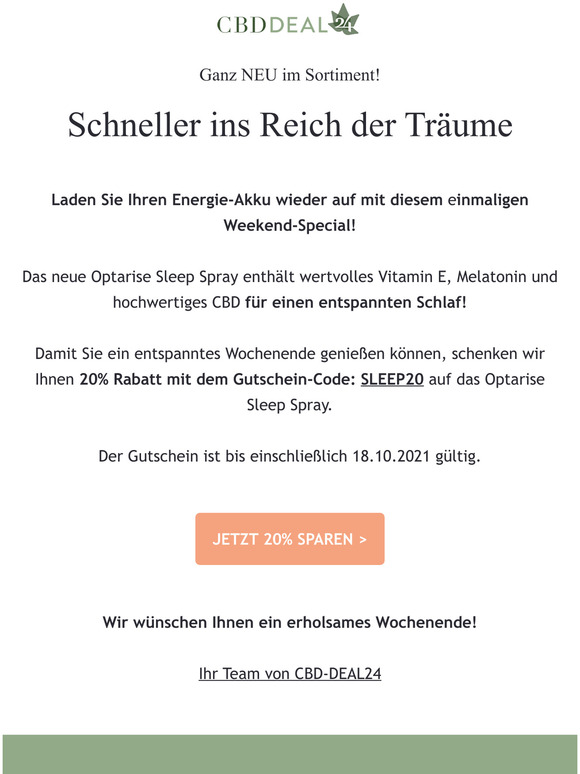 CBDDEAL24

Ganz NEU im Sortiment!

Schneller ins Reich der Träume

Laden Sie Ihren Energie-Akku wieder auf mit diesem einmaligen Weekend-Special!

Das neue Optarise Sleep Spray enthält wertvolles Vitamin E, Melatonin und hochwertiges CBD für einen entspannten Schlaf!

Damit Sie ein entspanntes Wochenende genießen können, schenken wir Ihnen 20% Rabatt mit dem Gutschein-Code: SLEEP20 auf das Optarise Sleep Spray.

Der Gutschein ist bis einschließlich 18.10.2021 gültig.

JETZT 20% SPAREN >

Wir wünschen Ihnen ein erholsames Wochenende!

Ihr Team von CBD-DEAL24